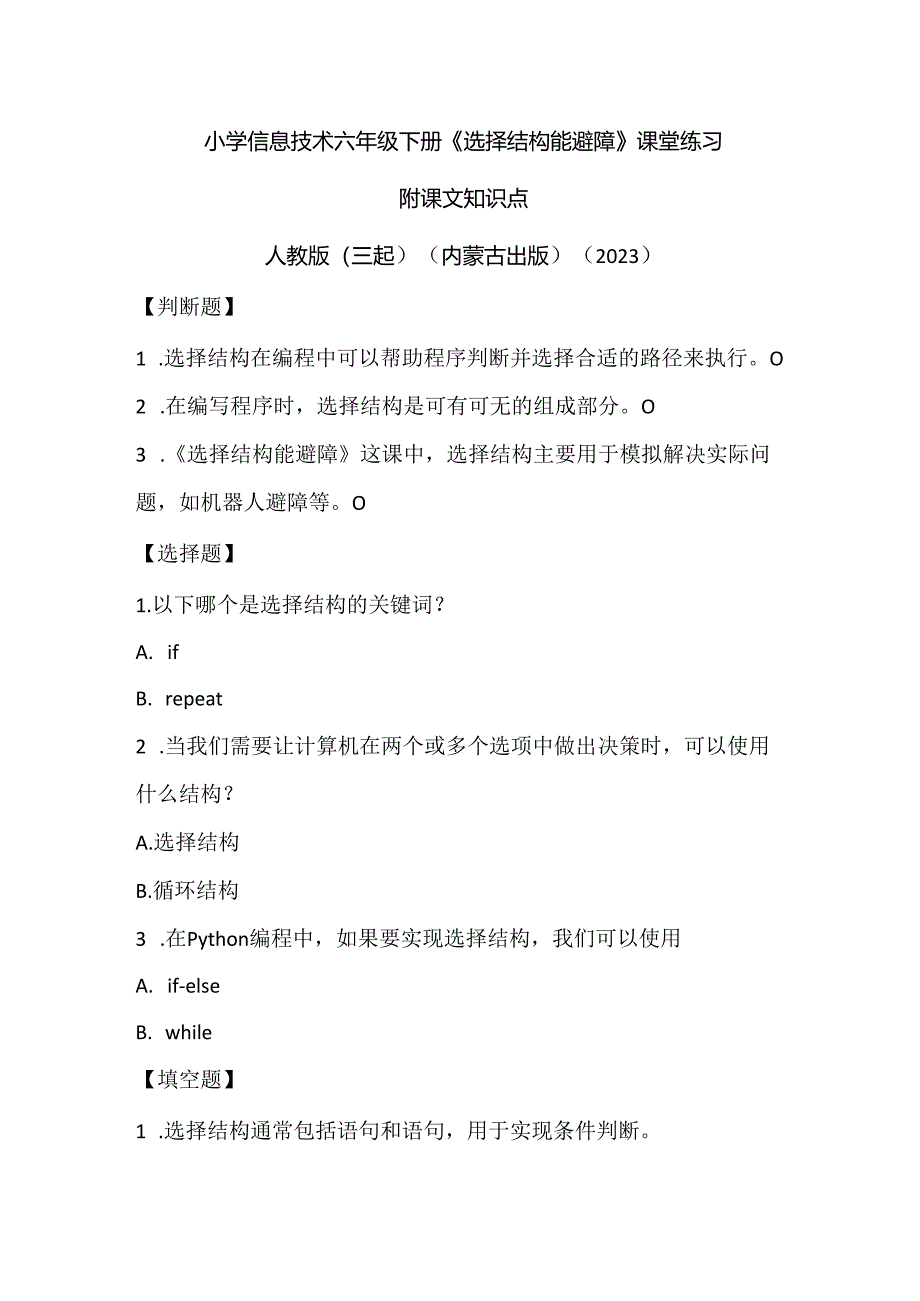 小学信息技术六年级下册《选择结构能避障》课堂练习

附课文知识点

人教版（三起）（内蒙古出版）（2023）

【判断题】

1 .选择结构在编程中可以帮助程序判断并选择合适的路径来执行。O

2 .在编写程序时，选择结构是可有可无的组成部分。O

3 .《选择结构能避障》这课中，选择结构主要用于模拟解决实际问题，如机器人避障等。O

【选择题】

1.以下哪个是选择结构的关键词？

A. if

B. repeat

2 .当我们需要让计算机在两个或多个选项中做出决策时，可以使用什么结构？

A.选择结构

B.循环结构

3 .在Python编程中，如果要实现选择结构，我们可以使用

A. if-else

B. while

【填空题】

1 .选择结构通常包括语句和语句，用于实现条件判断。